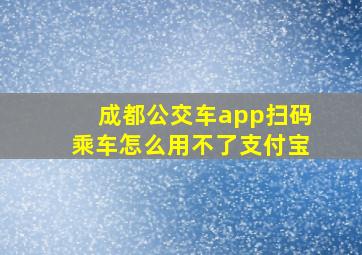 成都公交车app扫码乘车怎么用不了支付宝